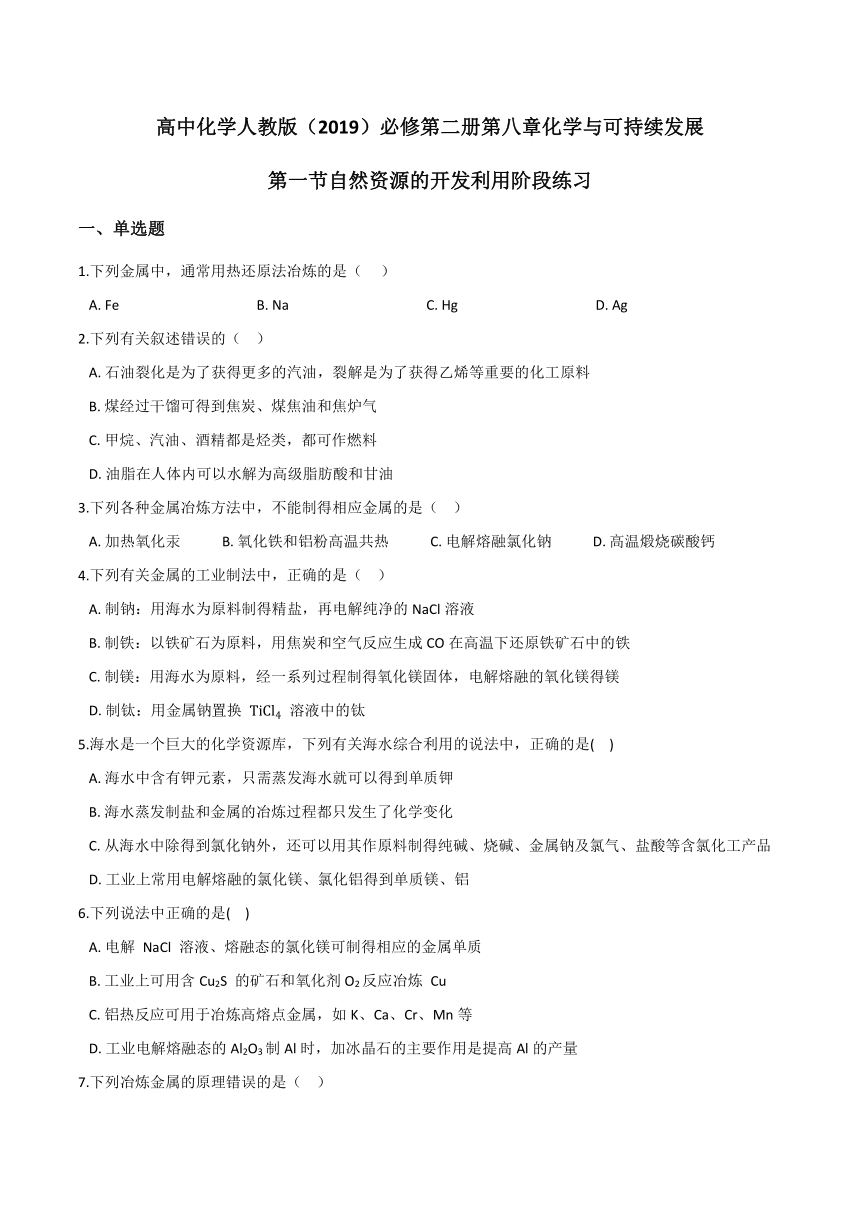 高中化学人教版（2019）必修第二册第八章化学与可持续发展

第一节自然资源的开发利用阶段练习

一、单选题

1.下列金属中，通常用热还原法冶炼的是（　）

A. Fe　　B. Na　　C. Hg　　D. Ag

2.下列有关叙述错误的（　）

A. 石油裂化是为了获得更多的汽油，裂解是为了获得乙烯等重要的化工原料

B. 煤经过干馏可得到焦炭、煤焦油和焦炉气

C. 甲烷、汽油、酒精都是烃类，都可作燃料

D. 油脂在人体内可以水解为高级脂肪酸和甘油

3.下列各种金属冶炼方法中，不能制得相应金属的是（　）

A. 加热氧化汞　　B. 氧化铁和铝粉高温共热　　C. 电解熔融氯化钠　　D. 高温煅烧碳酸钙

4.下列有关金属的工业制法中，正确的是（　）

A. 制钠：用海水为原料制得精盐，再电解纯净的 NaCl 溶液

B. 制铁：以铁矿石为原料，用焦炭和空气反应生成 CO 在高温下还原铁矿石中的铁

C. 制镁：用海水为原料，经一系列过程制得氧化镁固体，电解熔融的氧化镁得镁

D. 制钛：用金属钠置换 $TiCl_4$ 溶液中的钛

5.海水是一个巨大的化学资源库，下列有关海水综合利用的说法中，正确的是(　)

A. 海水中含有钾元素，只需蒸发海水就可以得到单质钾

B. 海水蒸发制盐和金属的冶炼过程都只发生了化学变化

C. 从海水中除得到氯化钠外，还可以用其作原料制得纯碱、烧碱、金属钠及氯气、盐酸等含氯化工产品

D. 工业上常用电解熔融的氯化镁、氯化铝得到单质镁、铝

6.下列说法中正确的是(　)

A. 电解 NaCl 溶液、熔融态的氯化镁可制得相应的金属单质

B. 工业上可用含 $Cu_2S$ 的矿石和氧化剂 $O_2$ 反应冶炼 Cu

C. 铝热反应可用于冶炼高熔点金属，如 K、Ca、Cr、Mn 等

D. 工业电解熔融态的 $Al_2O_3$ 制 Al 时，加冰晶石的主要作用是提高 Al 的产量

7.下列冶炼金属的原理错误的是（　）